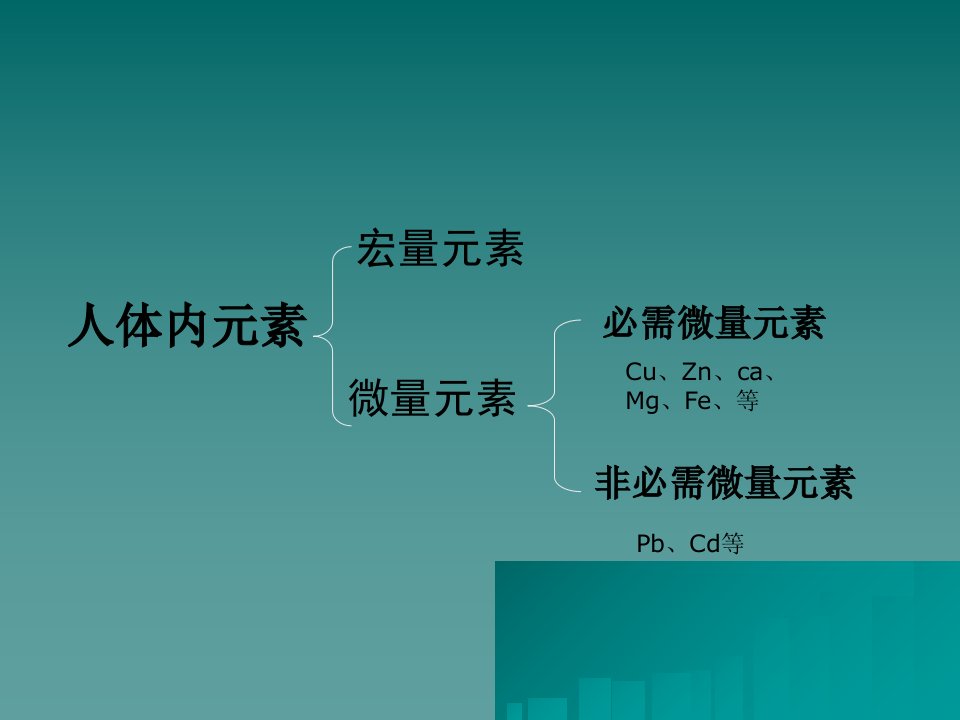 人体内元素

宏量元素

微量元素

必需微量元素

Cu、Zn、ca、Mg、Fe、等

非必需微量元素

Pb、Cd等